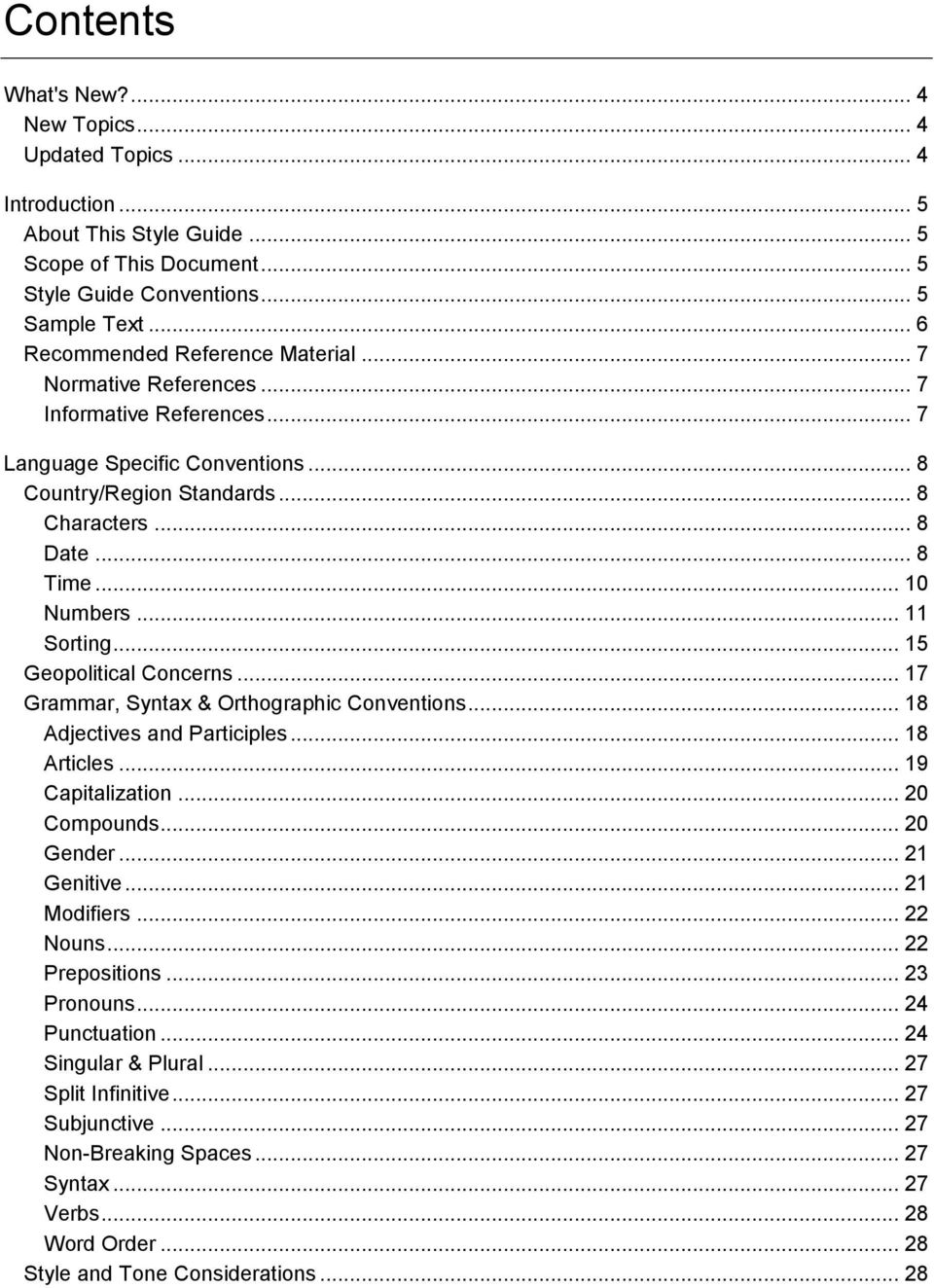 Contents

What's New? ... 4
New Topics ... 4
Updated Topics ... 4

Introduction ... 5
About This Style Guide ... 5
Scope of This Document ... 5
Style Guide Conventions ... 5
Sample Text ... 6
Recommended Reference Material ... 7
Normative References ... 7
Informative References ... 7

Language Specific Conventions ... 8
Country/Region Standards ... 8
Characters ... 8
Date ... 8
Time ... 10
Numbers ... 11
Sorting ... 15
Geopolitical Concerns ... 17
Grammar, Syntax & Orthographic Conventions ... 18
Adjectives and Participles ... 18
Articles ... 19
Capitalization ... 20
Compounds ... 20
Gender ... 21
Genitive ... 21
Modifiers ... 22
Nouns ... 22
Prepositions ... 23
Pronouns ... 24
Punctuation ... 24
Singular & Plural ... 27
Split Infinitive ... 27
Subjunctive ... 27
Non-Breaking Spaces ... 27
Syntax ... 27
Verbs ... 28
Word Order ... 28
Style and Tone Considerations ... 28